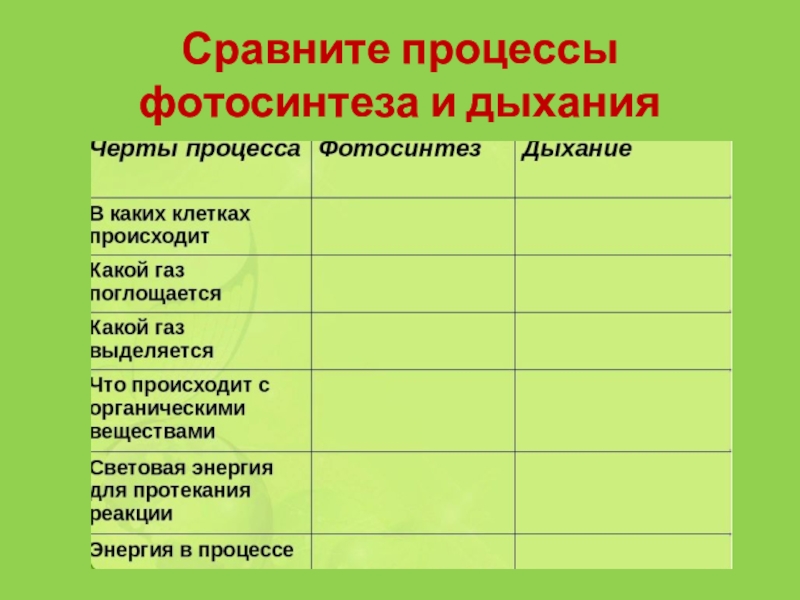 Сравните процессы фотосинтеза и дыхания

| Черты процесса | Фотосинтез | Дыхание |
|---|---|---|
| В каких клетках происходит | | |
| Какой газ поглощается | | |
| Какой газ выделяется | | |
| Что происходит с органическими веществами | | |
| Световая энергия для протекания реакции | | |
| Энергия в процессе | | |